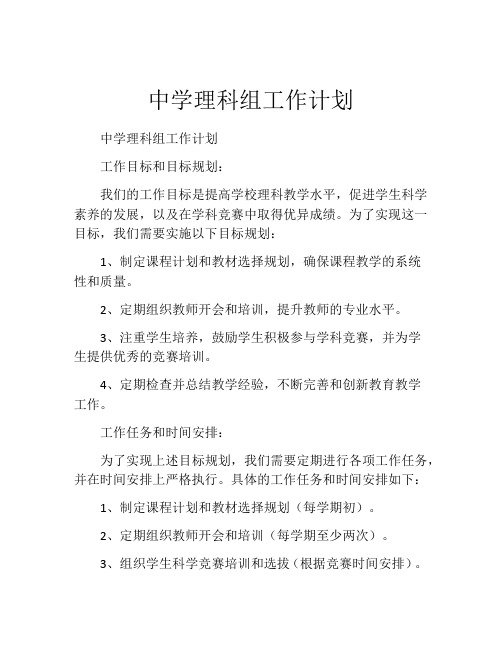 中学理科组工作计划

中学理科组工作计划

工作目标和目标规划：

我们的工作目标是提高学校理科教学水平，促进学生科学素养的发展，以及在学科竞赛中取得优异成绩。为了实现这一目标，我们需要实施以下目标规划：

1、制定课程计划和教材选择规划，确保课程教学的系统性和质量。

2、定期组织教师开会和培训，提升教师的专业水平。

3、注重学生培养，鼓励学生积极参与学科竞赛，并为学生提供优秀的竞赛培训。

4、定期检查并总结教学经验，不断完善和创新教育教学工作。

工作任务和时间安排：

为了实现上述目标规划，我们需要定期进行各项工作任务，并在时间安排上严格执行。具体的工作任务和时间安排如下：

1、制定课程计划和教材选择规划（每学期初）。

2、定期组织教师开会和培训（每学期至少两次）。

3、组织学生科学竞赛培训和选拔（根据竞赛时间安排）。